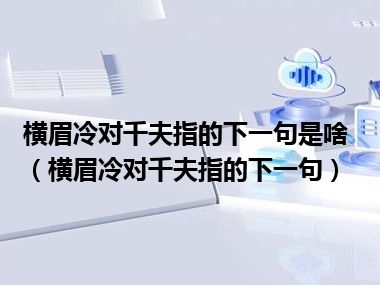 横眉冷对千夫指的下一句是啥（横眉冷对千夫指的下一句）